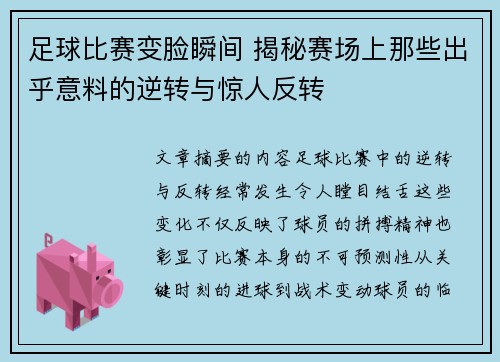 足球比赛变脸瞬间 揭秘赛场上那些出乎意料的逆转与惊人反转

文章摘要的内容足球比赛中的逆转与反转经常发生令人瞠目结舌这些变化不仅反映了球员的拼搏精神也彰显了比赛本身的不可预测性从关键时刻的进球到战术变动球员的临